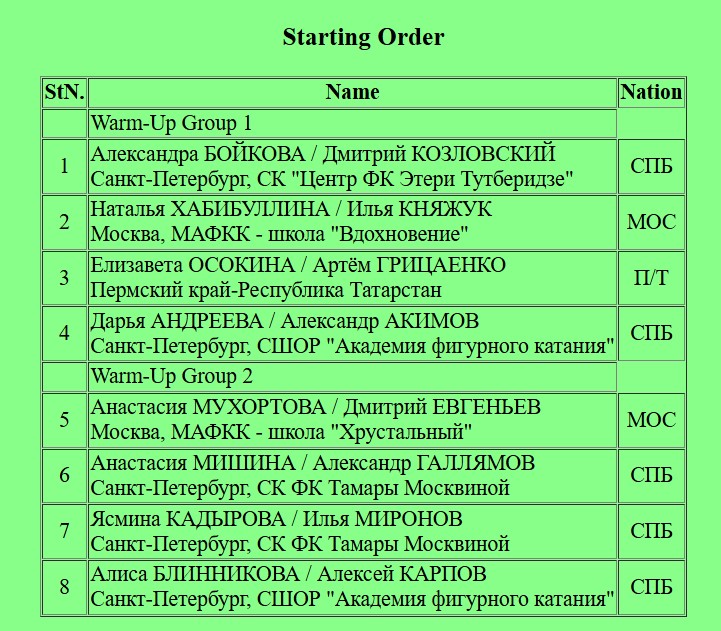 Starting Order

| StN. | Name | Nation |
|---|---|---|
| | Warm-Up Group 1 | |
| 1 | Александра БОЙКОВА / Дмитрий КОЗЛОВСКИЙ Санкт-Петербург, СК "Центр ФК Этери Тутберидзе" | СПБ |
| 2 | Наталья ХАБИБУЛЛИНА / Илья КНЯЖУК Москва, МАФКК - школа "Вдохновение" | МОС |
| 3 | Елизавета ОСОКИНА / Артём ГРИЦАЕНКО Пермский край-Республика Татарстан | П/Т |
| 4 | Дарья АНДРЕЕВА / Александр АКИМОВ Санкт-Петербург, СШОР "Академия фигурного катания" | СПБ |
| | Warm-Up Group 2 | |
| 5 | Анастасия МУХОРТОВА / Дмитрий ЕВГЕНЬЕВ Москва, МАФКК - школа "Хрустальный" | МОС |
| 6 | Анастасия МИШИНА / Александр ГАЛЛЯМОВ Санкт-Петербург, СК ФК Тамары Москвиной | СПБ |
| 7 | Ясмина КАДЫРОВА / Илья МИРОНОВ Санкт-Петербург, СК ФК Тамары Москвиной | СПБ |
| 8 | Алиса БЛИННИКОВА / Алексей КАРПОВ Санкт-Петербург, СШОР "Академия фигурного катания" | СПБ |